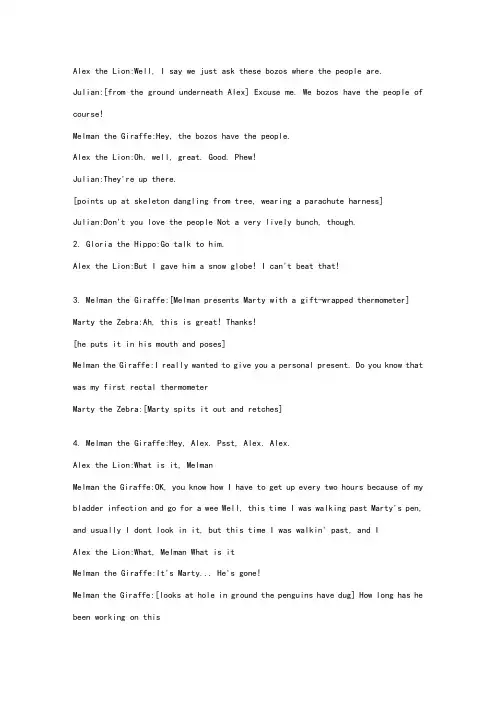 Alex the Lion:Well, I say we just ask these bozos where the people are.

Julian:[from the ground underneath Alex] Excuse me. We bozos have the people of course!

Melman the Giraffe:Hey, the bozos have the people.

Alex the Lion:Oh, well, great. Good. Phew!

Julian:They're up there.

[points up at skeleton dangling from tree, wearing a parachute harness]

Julian:Don't you love the people Not a very lively bunch, though.

2. Gloria the Hippo:Go talk to him.

Alex the Lion:But I gave him a snow globe! I can't beat that!

3. Melman the Giraffe:[Melman presents Marty with a gift-wrapped thermometer]

Marty the Zebra:Ah, this is great! Thanks!

[he puts it in his mouth and poses]

Melman the Giraffe:I really wanted to give you a personal present. Do you know that was my first rectal thermometer

Marty the Zebra:[Marty spits it out and retches]

4. Melman the Giraffe:Hey, Alex. Psst, Alex. Alex.

Alex the Lion:What is it, Melman

Melman the Giraffe:OK, you know how I have to get up every two hours because of my bladder infection and go for a wee Well, this time I was walking past Marty's pen, and usually I dont look in it, but this time I was walkin' past, and I

Alex the Lion:What, Melman What is it

Melman the Giraffe:It's Marty... He's gone!

Melman the Giraffe:[looks at hole in ground the penguins have dug] How long has he been working on this